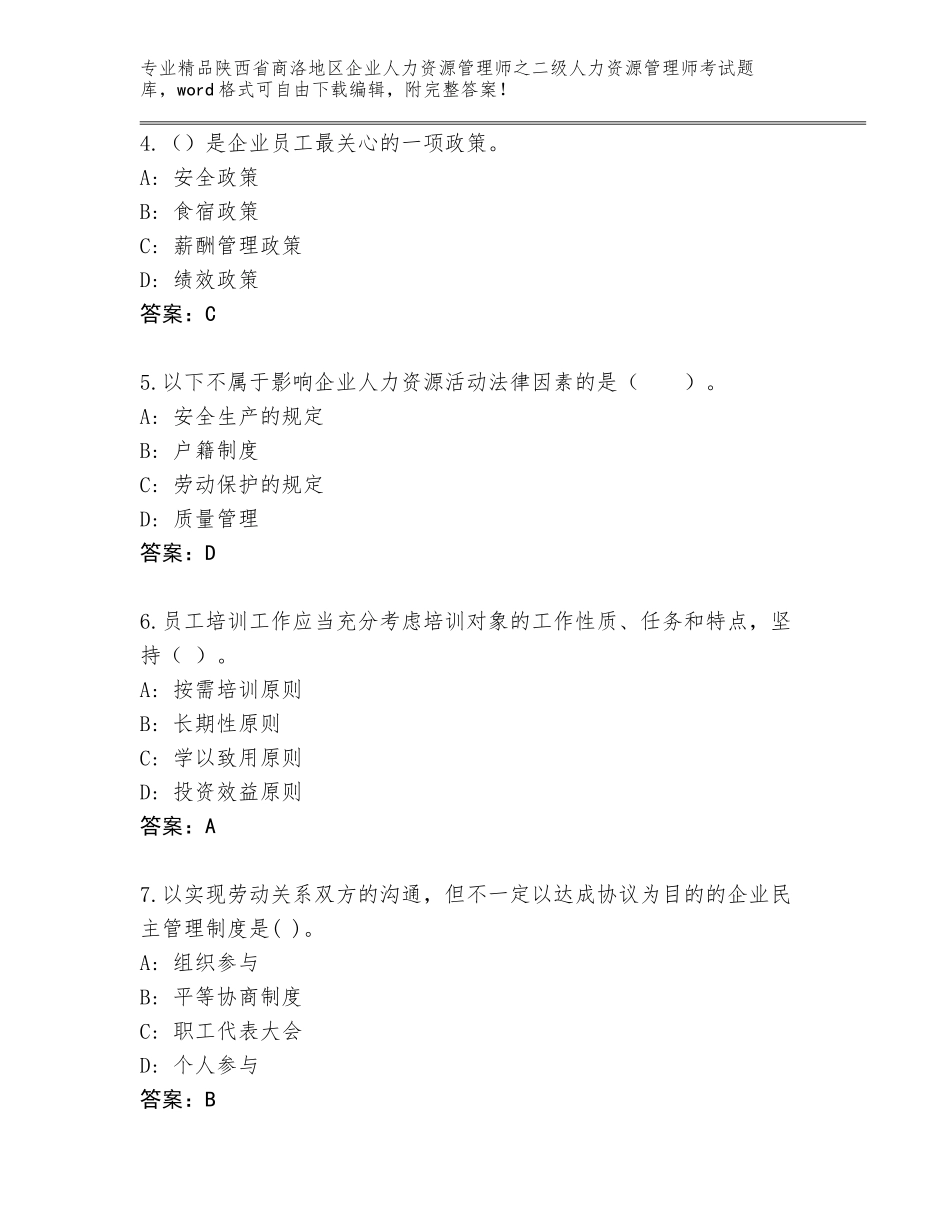 专业精品陕西省商洛地区企业人力资源管理师之二级人力资源管理师考试题库，word格式可自由下载编辑，附完整答案！

4.（）是企业员工最关心的一项政策。
A：安全政策
B：食宿政策
C：薪酬管理政策
D：绩效政策
答案：C

5.以下不属于影响企业人力资源活动法律因素的是（　　）。
A：安全生产的规定
B：户籍制度
C：劳动保护的规定
D：质量管理
答案：D

6.员工培训工作应当充分考虑培训对象的工作性质、任务和特点，坚持（ ）。
A：按需培训原则
B：长期性原则
C：学以致用原则
D：投资效益原则
答案：A

7.以实现劳动关系双方的沟通，但不一定以达成协议为目的的企业民主管理制度是( )。
A：组织参与
B：平等协商制度
C：职工代表大会
D：个人参与
答案：B